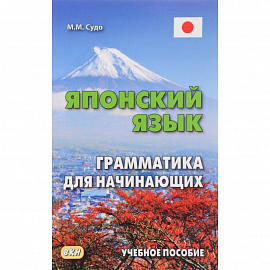 М.М. Судо

ЯПОНСКИЙ ЯЗЫК

ГРАММАТИКА ДЛЯ НАЧИНАЮЩИХ

ВКН

УЧЕБНОЕ ПОСОБИЕ